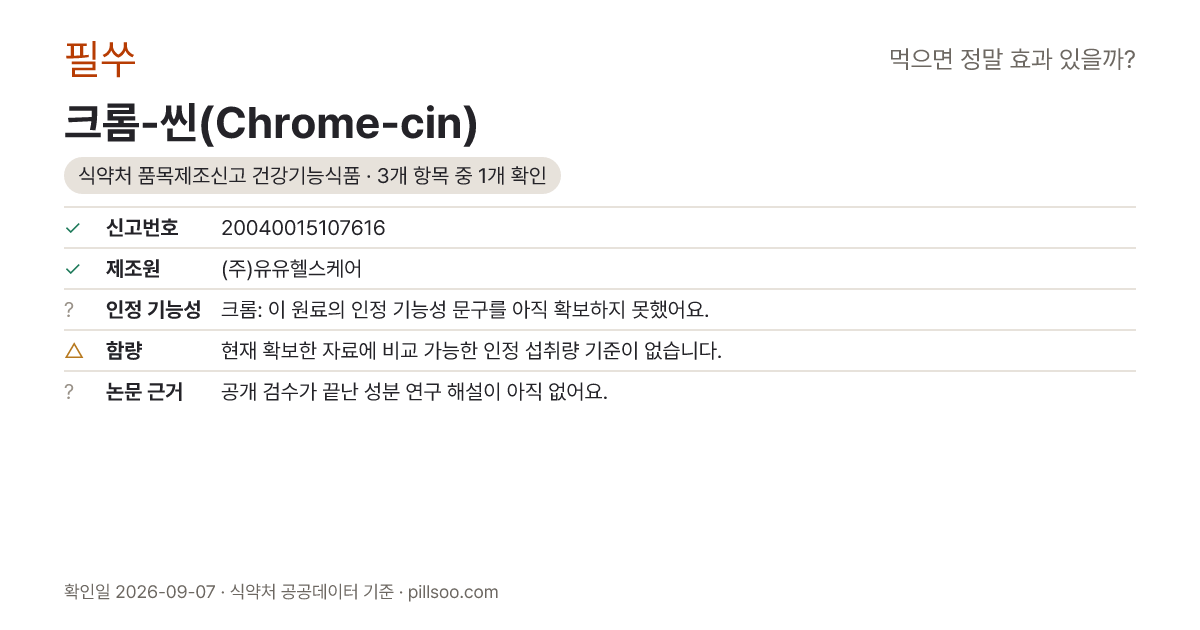 필쑤

먹으면 정말 효과 있을까?

크롬-씬(Chrome-cin)

식약처 품목제조신고 건강기능식품 · 3개 항목 중 1개 확인

✓ 신고번호 20040015107616

✓ 제조원 (주)유유헬스케어

? 인정 기능성 크롬: 이 원료의 인정 기능성 문구를 아직 확보하지 못했어요.

△ 함량 현재 확보한 자료에 비교 가능한 인정 섭취량 기준이 없습니다.

? 논문 근거 공개 검수가 끝난 성분 연구 해설이 아직 없어요.

확인일 2026-09-07 · 식약처 공공데이터 기준 · pillsoo.com